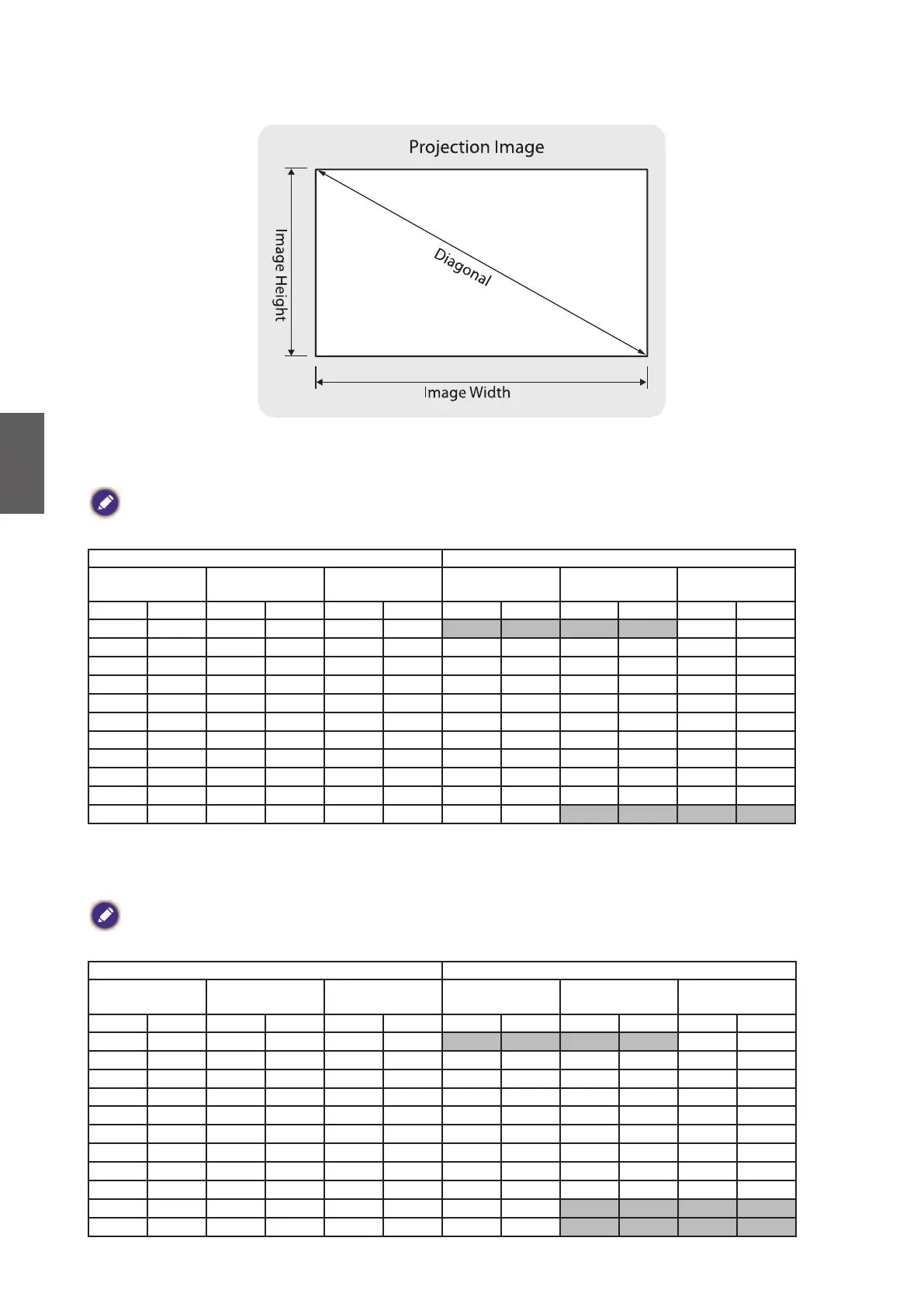 Projection Image

Image Height

Diagonal

Image Width